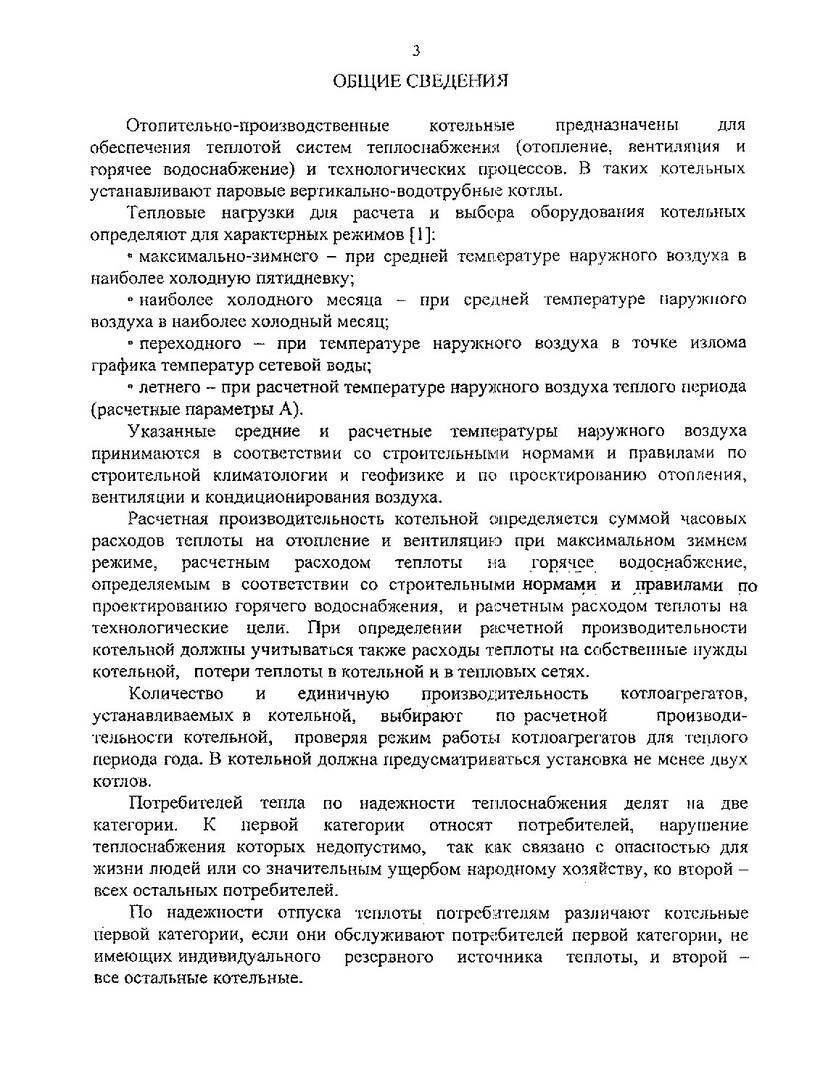 3

ОБЩИЕ СВЕДЕНИЯ

Отопительно-производственные котельные предназначены для обеспечения теплотой систем теплоснабжения (отопление, вентиляция и горячее водоснабжение) и технологических процессов. В таких котельных устанавливают паровые вертикально-водотрубные котлы.

Тепловые нагрузки для расчета и выбора оборудования котельных определяют для характерных режимов [1]:

• максимально-зимнего – при средней температуре наружного воздуха в наиболее холодную пятидневку;

• наиболее холодного месяца – при средней температуре наружного воздуха в наиболее холодный месяц;

• переходного – при температуре наружного воздуха в точке излома графика температур сетевой воды;

• летнего – при расчетной температуре наружного воздуха теплого периода (расчетные параметры А).

Указанные средние и расчетные температуры наружного воздуха принимаются в соответствии со строительными нормами и правилами по строительной климатологии и геофизике и по проектированию отопления, вентиляции и кондиционирования воздуха.

Расчетная производительность котельной определяется суммой часовых расходов теплоты на отопление и вентиляцию при максимальном зимнем режиме, расчетным расходом теплоты на горячее водоснабжение, определяемым в соответствии со строительными нормами и правилами по проектированию горячего водоснабжения, и расчетным расходом теплоты на технологические цели. При определении расчетной производительности котельной должны учитываться также расходы теплоты на собственные нужды котельной, потери теплоты в котельной и в тепловых сетях.

Количество и единичную производительность котлоагрегатов, устанавливаемых в котельной, выбирают по расчетной производительности котельной, проверяя режим работы котлоагрегатов для теплого периода года. В котельной должна предусматриваться установка не менее двух котлов.

Потребителей тепла по надежности теплоснабжения делят на две категории. К первой категории относят потребителей, нарушение теплоснабжения которых недопустимо, так как связано с опасностью для жизни людей или со значительным ущербом народному хозяйству, ко второй – всех остальных потребителей.

По надежности отпуска теплоты потребителям различают котельные первой категории, если они обслуживают потребителей первой категории, не имеющих индивидуального резерваного источника теплоты, и второй – все остальные котельные.